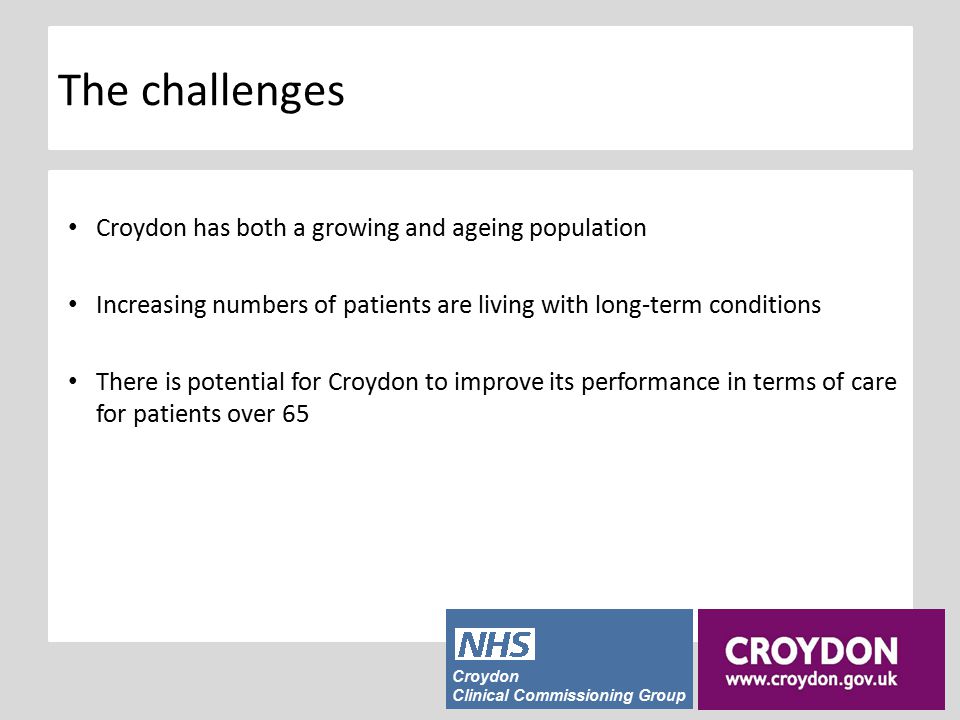 The challenges

• Croydon has both a growing and ageing population

• Increasing numbers of patients are living with long-term conditions

• There is potential for Croydon to improve its performance in terms of care for patients over 65

NHS
Croydon
Clinical Commissioning Group

CROYDON
www.croydon.gov.uk